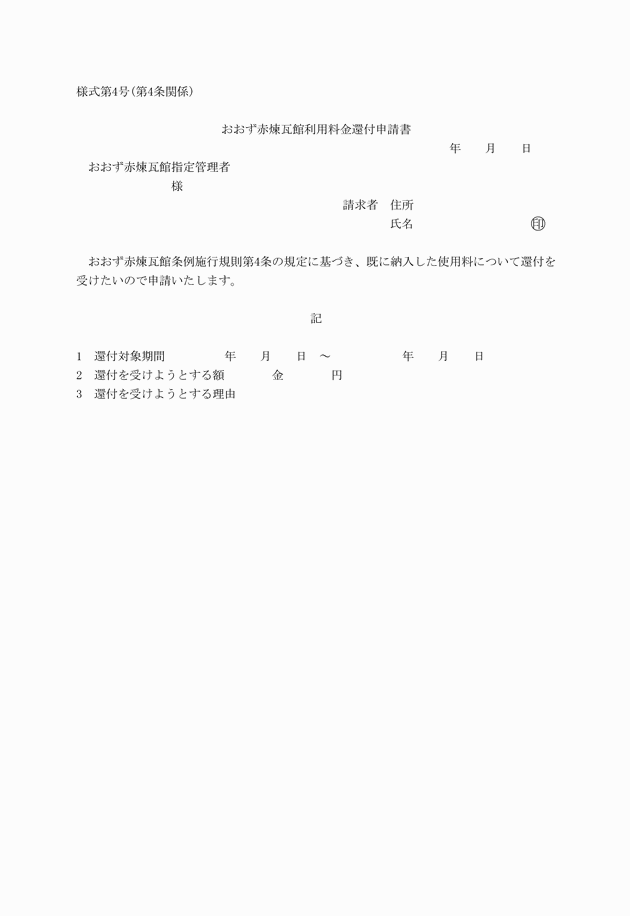 様式第4号(第4条関係)

おおず赤煉瓦館利用料金還付申請書

年　月　日

おおず赤煉瓦館指定管理者

様

請求者　住所

氏名　㊞

おおず赤煉瓦館条例施行規則第4条の規定に基づき、既に納入した使用料について還付を受けたいので申請いたします。

記

1　還付対象期間　年　月　日　～　年　月　日
2　還付を受けようとする額　金　円
3　還付を受けようとする理由